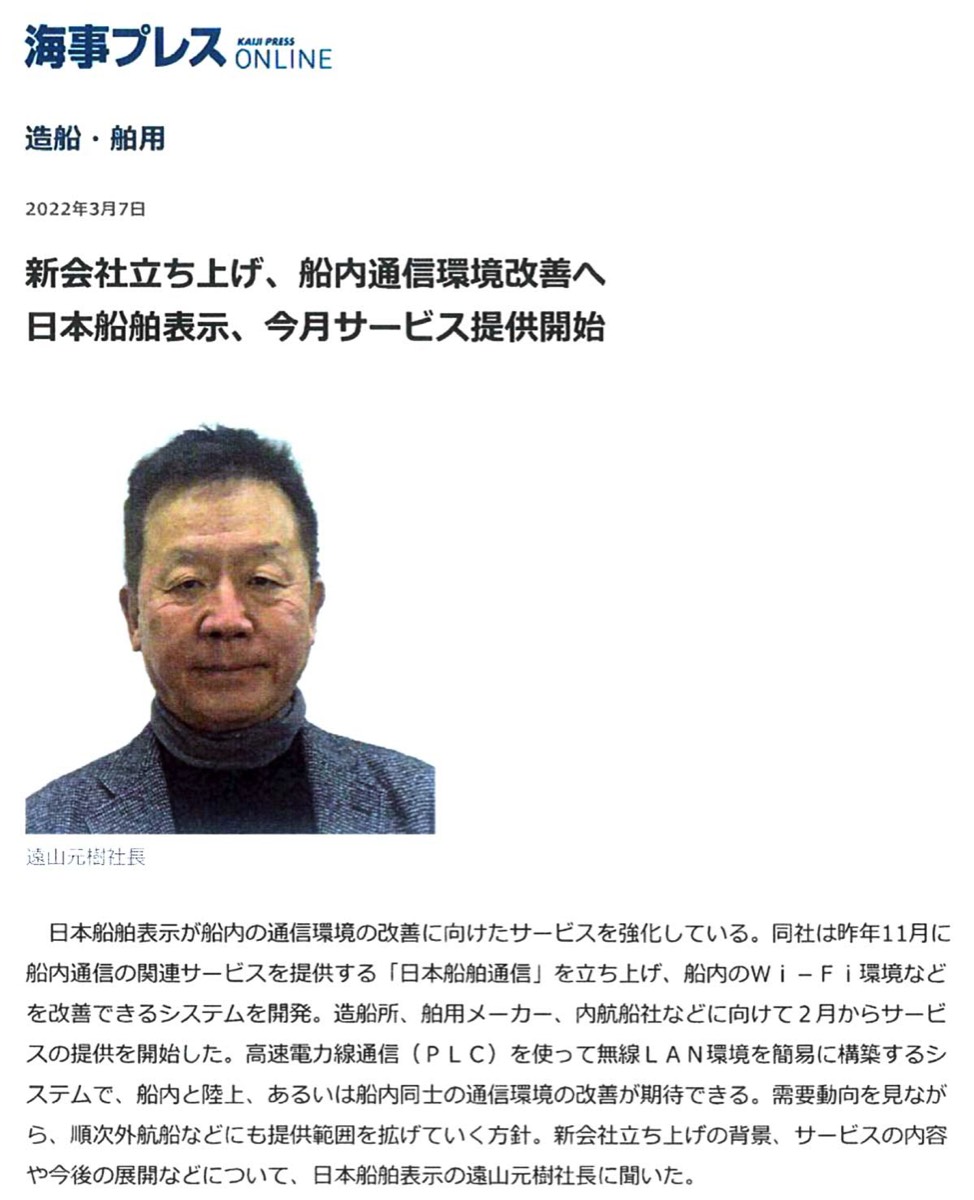 海事プレス KAIJI PRESS ONLINE

造船・舶用

2022年3月7日

新会社立ち上げ、船内通信環境改善へ
日本船舶表示、今月サービス提供開始

遠山元樹社長

日本船舶表示が船内の通信環境の改善に向けたサービスを強化している。同社は昨年11月に船内通信の関連サービスを提供する「日本船舶通信」を立ち上げ、船内のＷｉ－Ｆｉ環境などを改善できるシステムを開発。造船所、舶用メーカー、内航船社などに向けて２月からサービスの提供を開始した。高速電力線通信（ＰＬＣ）を使って無線ＬＡＮ環境を簡易に構築するシステムで、船内と陸上、あるいは船内同士の通信環境の改善が期待できる。需要動向を見ながら、順次外航船などにも提供範囲を拡げていく方針。新会社立ち上げの背景、サービスの内容や今後の展開などについて、日本船舶表示の遠山元樹社長に聞いた。